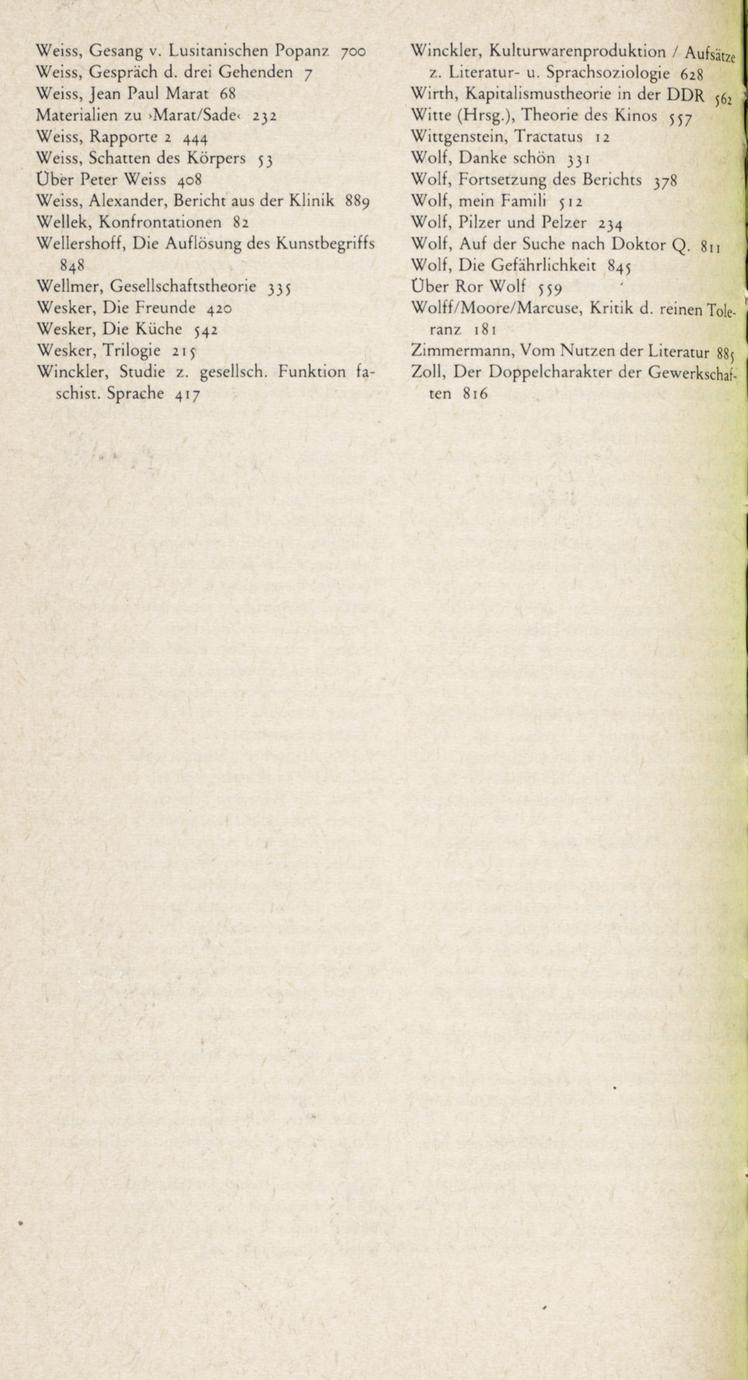 Weiss, Gesang v. Lusitanischen Popanz 700
Weiss, Gespräch d. drei Gehenden 7
Weiss, Jean Paul Marat 68
Materialien zu ›Marat/Sade‹ 232
Weiss, Rapporte 2 444
Weiss, Schatten des Körpers 53
Über Peter Weiss 408
Weiss, Alexander, Bericht aus der Klinik 889
Wellek, Konfrontationen 82
Wellershoff, Die Auflösung des Kunstbegriffs 848
Wellmer, Gesellschaftstheorie 335
Wesker, Die Freunde 420
Wesker, Die Küche 542
Wesker, Trilogie 215
Winckler, Studie z. gesellsch. Funktion faschist. Sprache 417

Winckler, Kulturwarenproduktion / Aufsätze z. Literatur- u. Sprachsoziologie 628
Wirth, Kapitalismustheorie in der DDR 562
Witte (Hrsg.), Theorie des Kinos 557
Wittgenstein, Tractatus 12
Wolf, Danke schön 331
Wolf, Fortsetzung des Berichts 378
Wolf, mein Famili 512
Wolf, Pilzer und Pelzer 234
Wolf, Auf der Suche nach Doktor Q. 811
Wolf, Die Gefährlichkeit 845
Über Ror Wolf 559
Wolff/Moore/Marcuse, Kritik d. reinen Toleranz 181
Zimmermann, Vom Nutzen der Literatur 885
Zoll, Der Doppelcharakter der Gewerkschaften 816